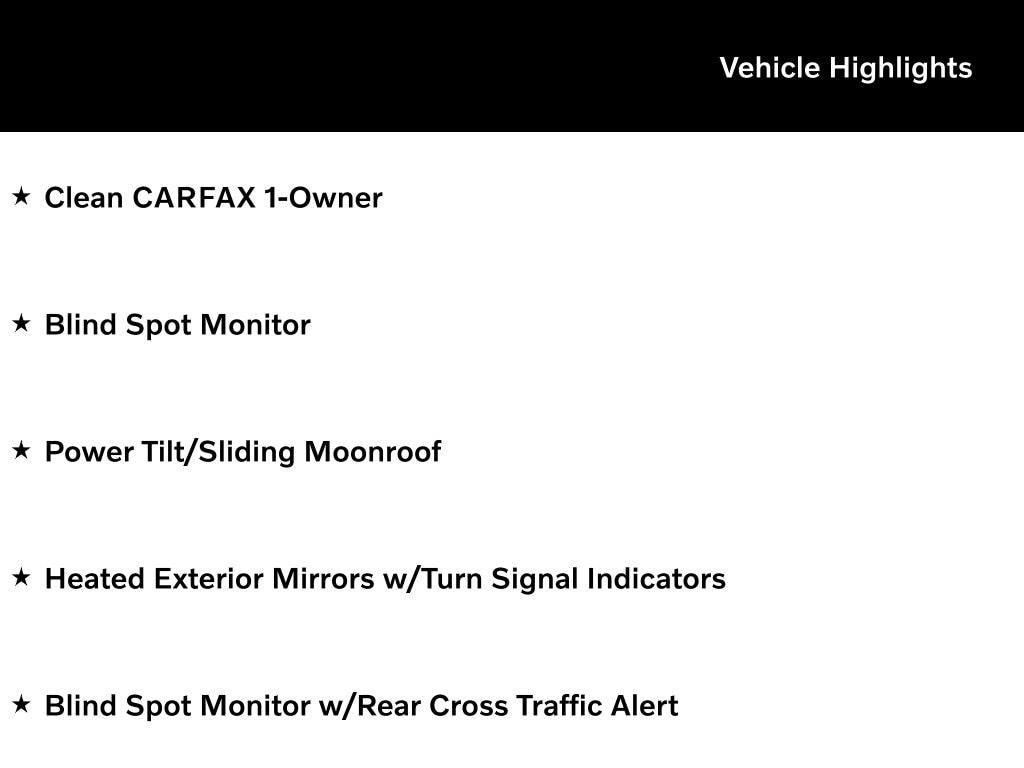 Vehicle Highlights

★ Clean CARFAX 1-Owner

★ Blind Spot Monitor

★ Power Tilt/Sliding Moonroof

★ Heated Exterior Mirrors w/Turn Signal Indicators

★ Blind Spot Monitor w/Rear Cross Traffic Alert